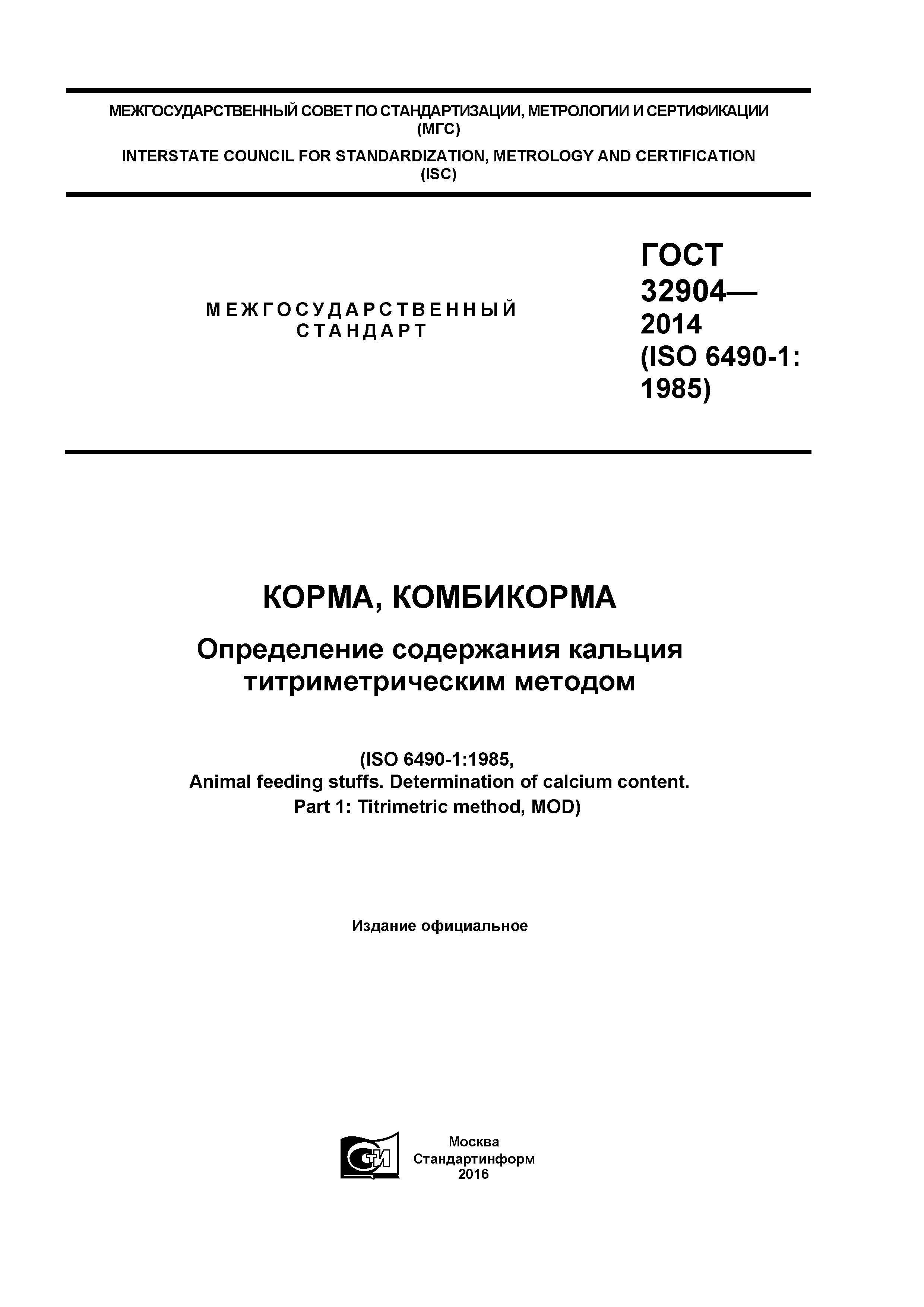 МЕЖГОСУДАРСТВЕННЫЙ СОВЕТ ПО СТАНДАРТИЗАЦИИ, МЕТРОЛОГИИ И СЕРТИФИКАЦИИ
(МГС)
INTERSTATE COUNCIL FOR STANDARDIZATION, METROLOGY AND CERTIFICATION
(ISC)

МЕЖГОСУДАРСТВЕННЫЙ
СТАНДАРТ

ГОСТ
32904—
2014
(ISO 6490-1:
1985)

КОРМА, КОМБИКОРМА

Определение содержания кальция
титриметрическим методом

(ISO 6490-1:1985,
Animal feeding stuffs. Determination of calcium content.
Part 1: Titrimetric method, MOD)

Издание официальное

СТИ

Москва
Стандартинформ
2016